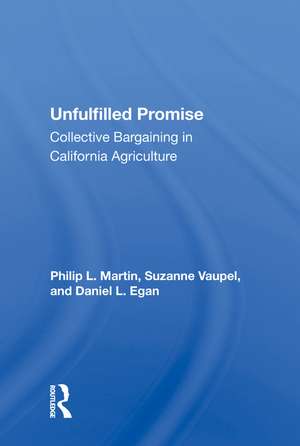 Unfulfilled Promise
Collective Bargaining in California Agriculture

Philip L. Martin, Suzanne Vaupel, and Daniel L. Egan

ROUTLEDGE